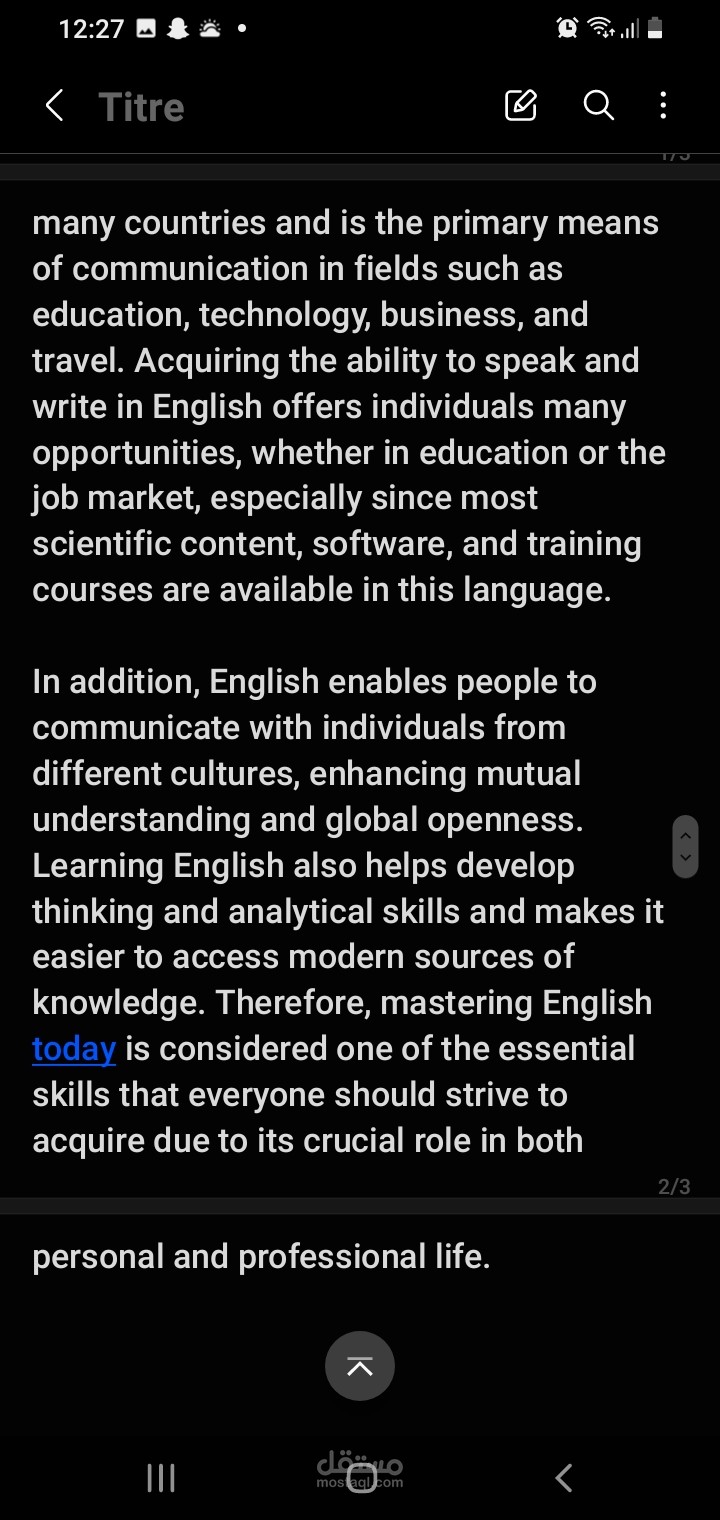 12:27

Titre

1/3

many countries and is the primary means of communication in fields such as education, technology, business, and travel. Acquiring the ability to speak and write in English offers individuals many opportunities, whether in education or the job market, especially since most scientific content, software, and training courses are available in this language.

In addition, English enables people to communicate with individuals from different cultures, enhancing mutual understanding and global openness. Learning English also helps develop thinking and analytical skills and makes it easier to access modern sources of knowledge. Therefore, mastering English today is considered one of the essential skills that everyone should strive to acquire due to its crucial role in both

2/3

personal and professional life.

مستقل
mostaql.com